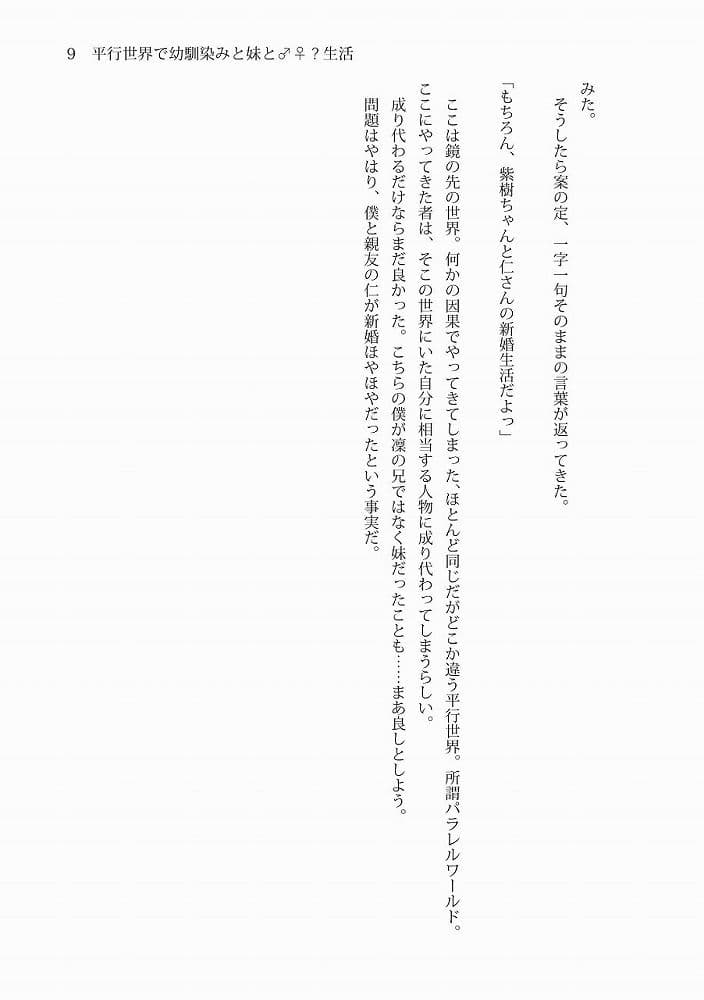 9　平行世界で幼馴染みと妹と♂♀？生活

みた。
　そうしたら案の定、一字一句そのままの言葉が返ってきた。
「もちろん、紫樹ちゃんと仁さんの新婚生活だよっ」
　ここは鏡の先の世界。何かの因果でやってきてしまった、ほとんど同じだがどこか違う平行世界。所謂パラレルワールド。
　ここにやってきた者は、そこの世界にいた自分に相当する人物に成り代わってしまうらしい。
　成り代わるだけならまだ良かった。こちらの僕が凜の兄ではなく妹だったことも……まあ良しとしよう。
　問題はやはり、僕と親友の仁が新婚ほやほやだったという事実だ。